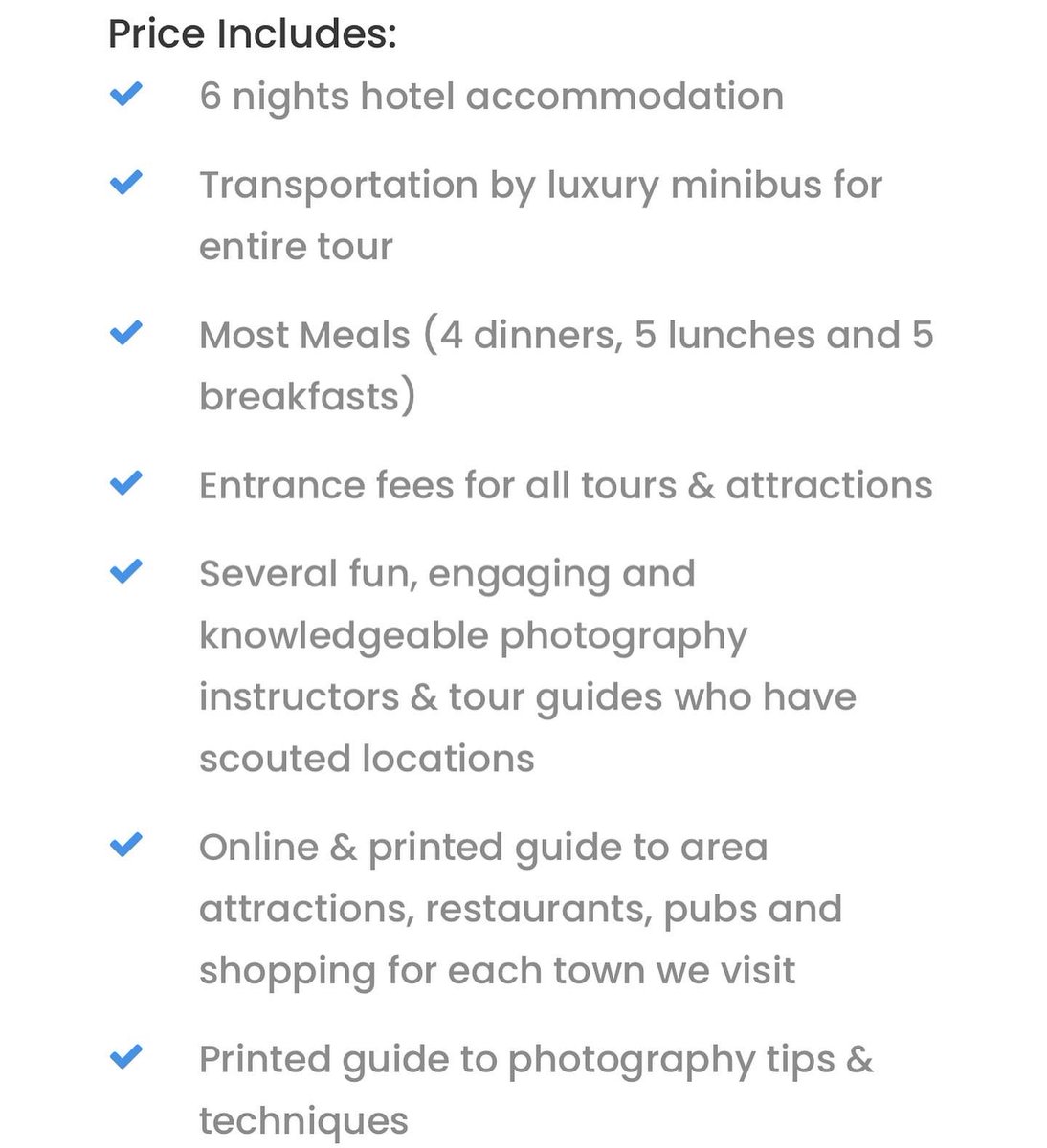 Price Includes:

6 nights hotel accommodation

Transportation by luxury minibus for entire tour

Most Meals (4 dinners, 5 lunches and 5 breakfasts)

Entrance fees for all tours & attractions

Several fun, engaging and knowledgeable photography instructors & tour guides who have scouted locations

Online & printed guide to area attractions, restaurants, pubs and shopping for each town we visit

Printed guide to photography tips & techniques